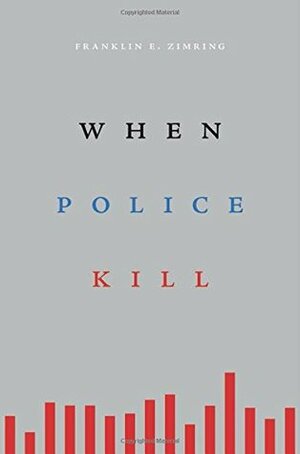 Copyrighted Material

FRANKLIN E. ZIMRING

WHEN

POLICE

KILL

Copyrighted Material